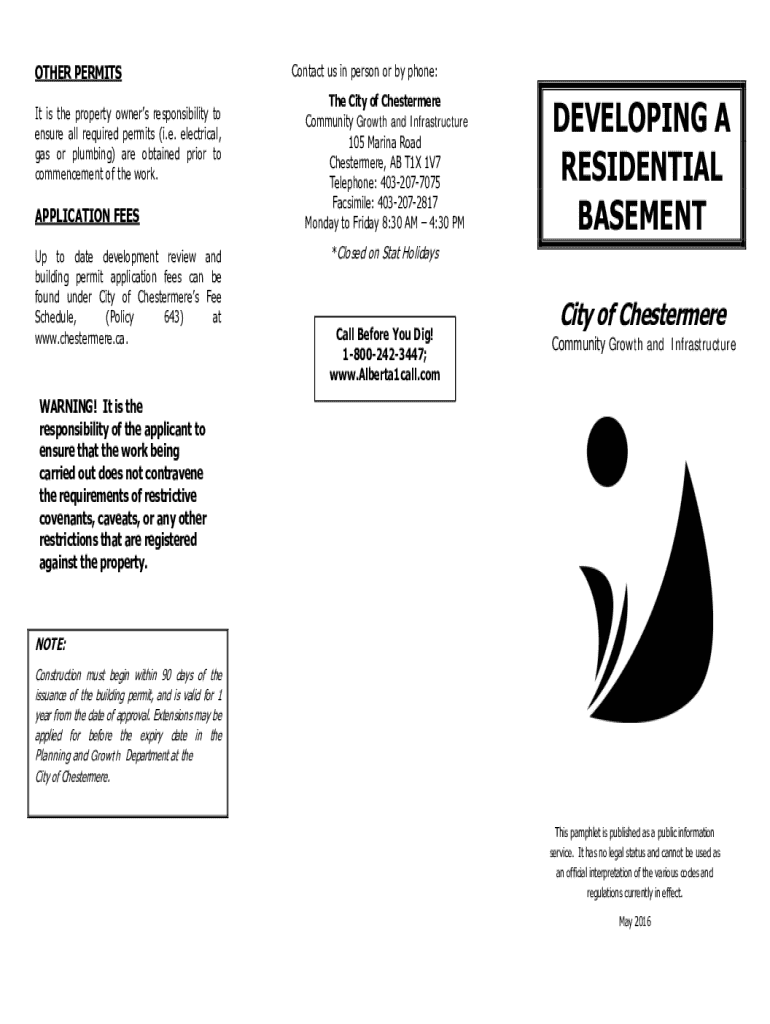 OTHER PERMITS

It is the property owner's responsibility to ensure all required permits (i.e. electrical, gas or plumbing) are obtained prior to commencement of the work.

APPLICATION FEES

Up to date development review and building permit application fees can be found under City of Chestermere's Fee Schedule, (Policy 643) at www.chestermere.ca.

WARNING! It is the responsibility of the applicant to ensure that the work being carried out does not contravene the requirements of restrictive covenants, caveats, or any other restrictions that are registered against the property.

NOTE:

Construction must begin within 90 days of the issuance of the building permit, and is valid for 1 year from the date of approval. Extensions may be applied for before the expiry date in the Planning and Growth Department at the City of Chestermere.

Contact us in person or by phone:

The City of Chestermere
Community Growth and Infrastructure
105 Marina Road
Chestermere, AB T1X 1V7
Telephone: 403-207-7075
Facsimile: 403-207-2817
Monday to Friday 8:30 AM – 4:30 PM

*Closed on Stat Holidays

Call Before You Dig!
1-800-242-3447;
www.Alberta1call.com

DEVELOPING A RESIDENTIAL BASEMENT

City of Chestermere
Community Growth and Infrastructure

This pamphlet is published as a public information service. It has no legal status and cannot be used as an official interpretation of the various codes and regulations currently in effect.

May 2016